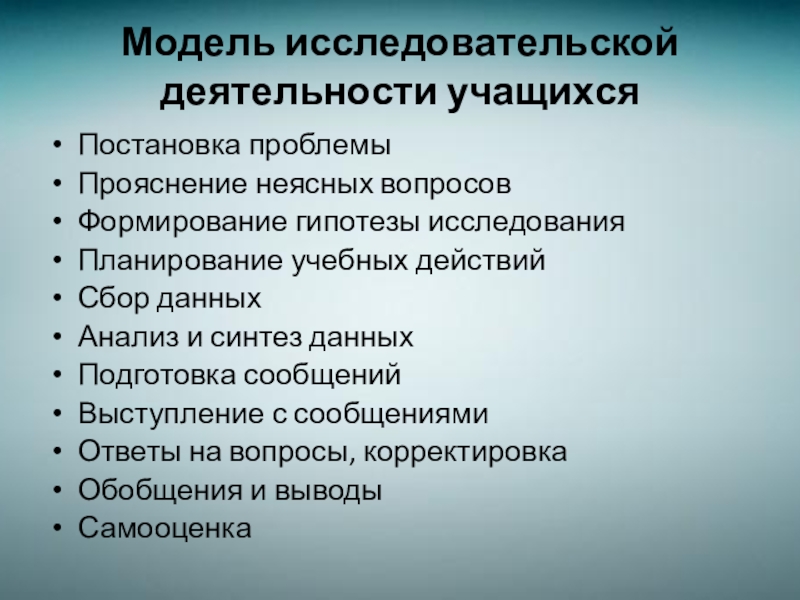 Модель исследовательской деятельности учащихся

• Постановка проблемы
• Прояснение неясных вопросов
• Формирование гипотезы исследования
• Планирование учебных действий
• Сбор данных
• Анализ и синтез данных
• Подготовка сообщений
• Выступление с сообщениями
• Ответы на вопросы, корректировка
• Обобщения и выводы
• Самооценка